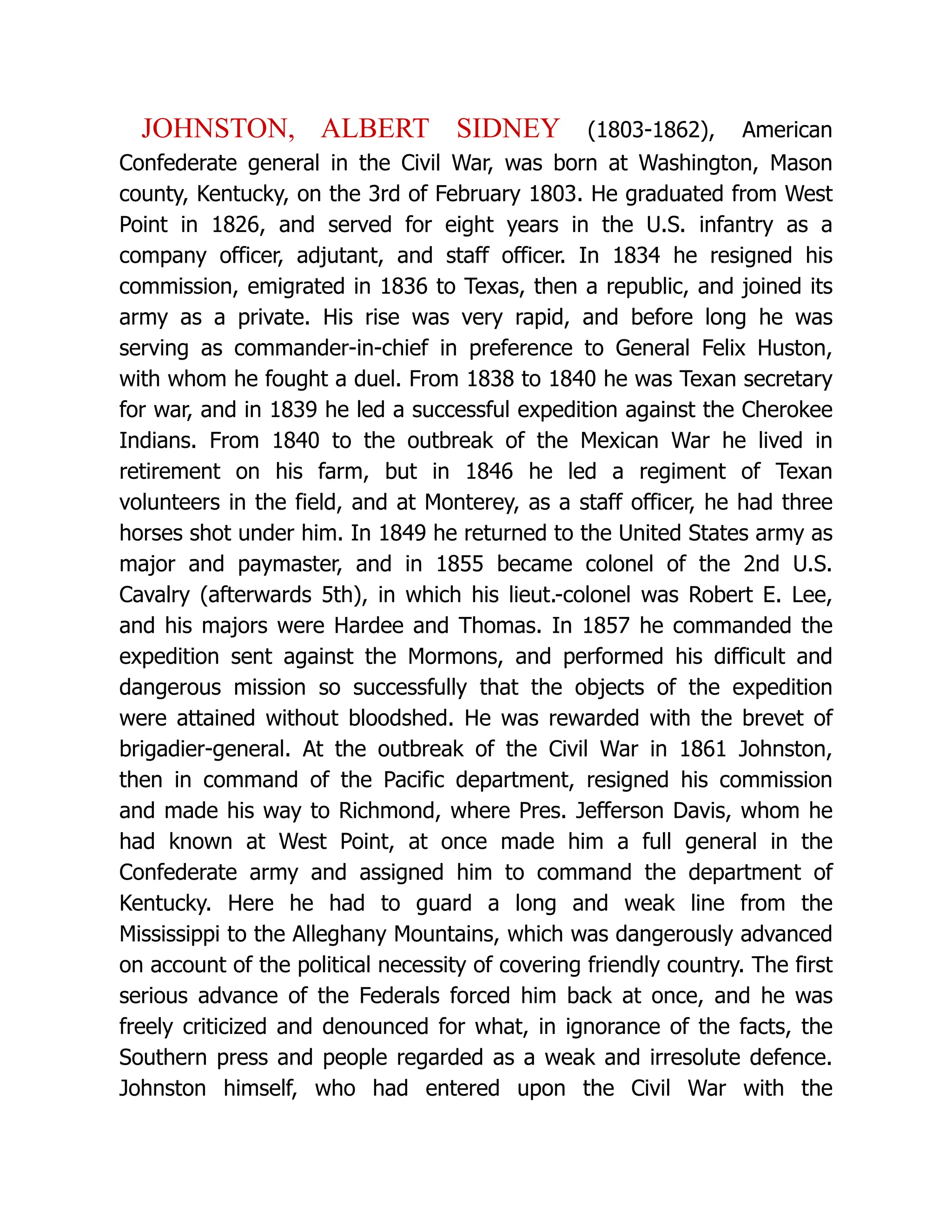 JOHNSTON, ALBERT SIDNEY (1803-1862), American Confederate general in the Civil War, was born at Washington, Mason county, Kentucky, on the 3rd of February 1803. He graduated from West Point in 1826, and served for eight years in the U.S. infantry as a company officer, adjutant, and staff officer. In 1834 he resigned his commission, emigrated in 1836 to Texas, then a republic, and joined its army as a private. His rise was very rapid, and before long he was serving as commander-in-chief in preference to General Felix Huston, with whom he fought a duel. From 1838 to 1840 he was Texan secretary for war, and in 1839 he led a successful expedition against the Cherokee Indians. From 1840 to the outbreak of the Mexican War he lived in retirement on his farm, but in 1846 he led a regiment of Texan volunteers in the field, and at Monterey, as a staff officer, he had three horses shot under him. In 1849 he returned to the United States army as major and paymaster, and in 1855 became colonel of the 2nd U.S. Cavalry (afterwards 5th), in which his lieut.-colonel was Robert E. Lee, and his majors were Hardee and Thomas. In 1857 he commanded the expedition sent against the Mormons, and performed his difficult and dangerous mission so successfully that the objects of the expedition were attained without bloodshed. He was rewarded with the brevet of brigadier-general. At the outbreak of the Civil War in 1861 Johnston, then in command of the Pacific department, resigned his commission and made his way to Richmond, where Pres. Jefferson Davis, whom he had known at West Point, at once made him a full general in the Confederate army and assigned him to command the department of Kentucky. Here he had to guard a long and weak line from the Mississippi to the Alleghany Mountains, which was dangerously advanced on account of the political necessity of covering friendly country. The first serious advance of the Federals forced him back at once, and he was freely criticized and denounced for what, in ignorance of the facts, the Southern press and people regarded as a weak and irresolute defence. Johnston himself, who had entered upon the Civil War with the